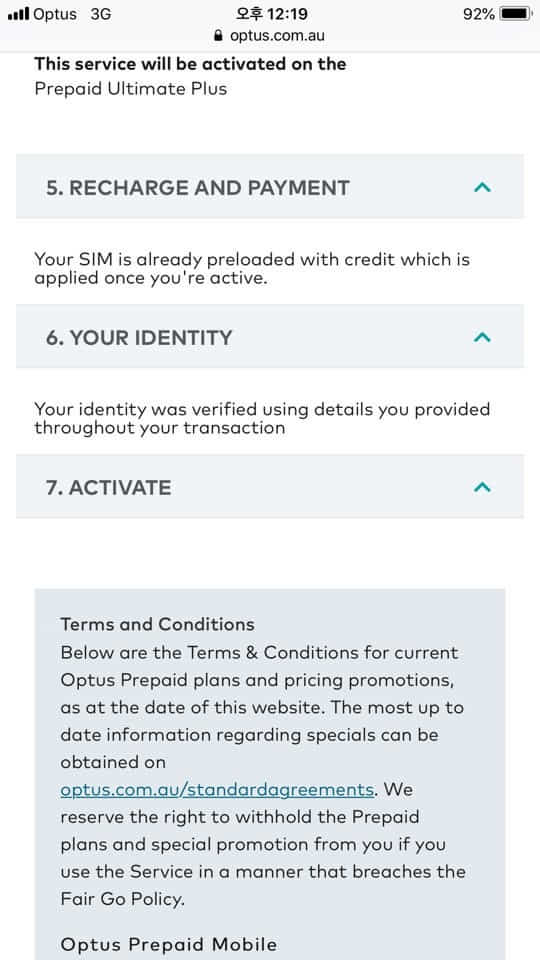 Optus 3G
오후 12:19
92%
optus.com.au

This service will be activated on the
Prepaid Ultimate Plus

5. RECHARGE AND PAYMENT

Your SIM is already preloaded with credit which is applied once you're active.

6. YOUR IDENTITY

Your identity was verified using details you provided throughout your transaction

7. ACTIVATE

Terms and Conditions
Below are the Terms & Conditions for current Optus Prepaid plans and pricing promotions, as at the date of this website. The most up to date information regarding specials can be obtained on optus.com.au/standardagreements. We reserve the right to withhold the Prepaid plans and special promotion from you if you use the Service in a manner that breaches the Fair Go Policy.

Optus Prepaid Mobile